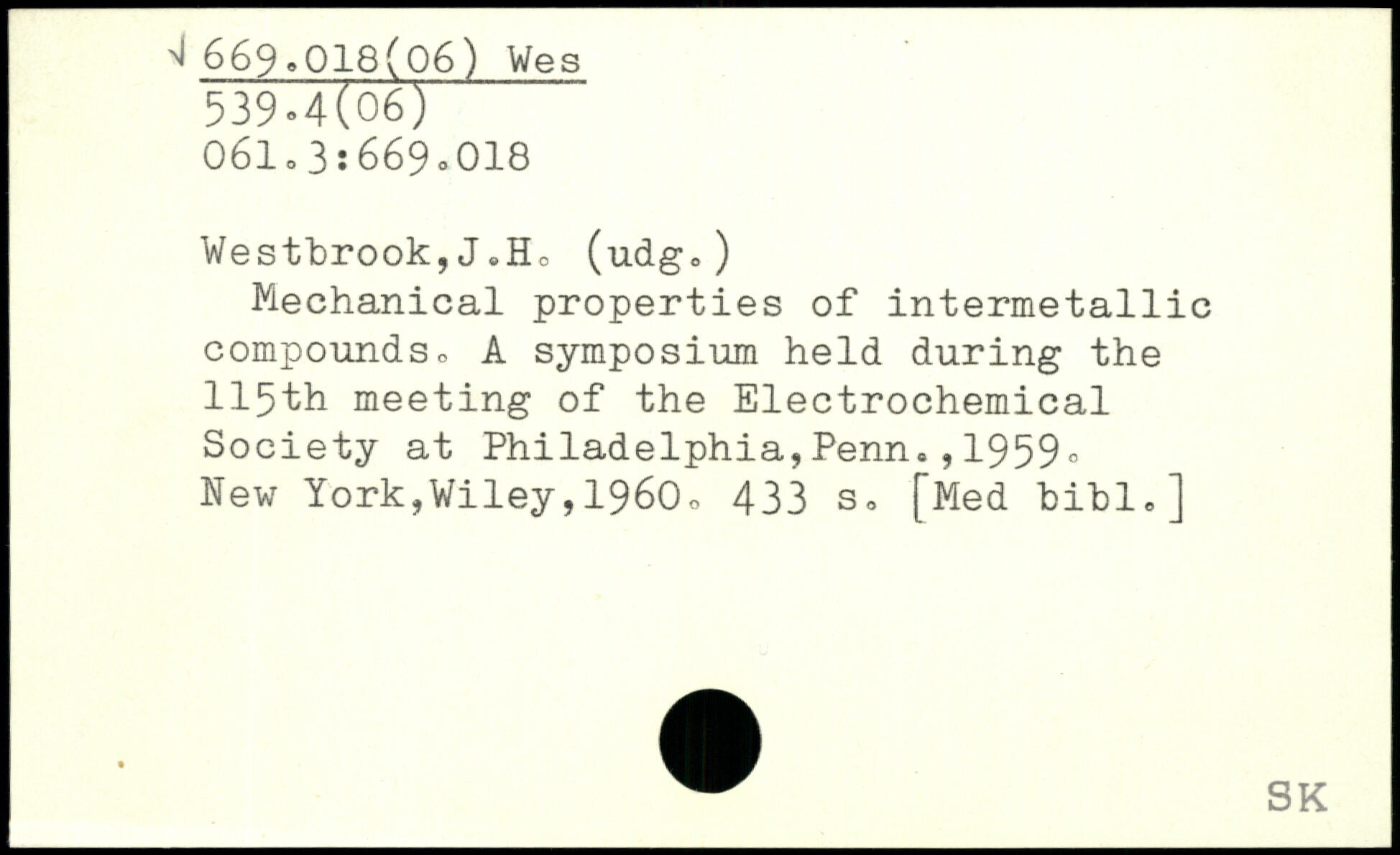 √ 669.018(06) Wes
539.4(06)
061.3:669.018

Westbrook,J.H. (udg.)

Mechanical properties of intermetallic compounds. A symposium held during the 115th meeting of the Electrochemical Society at Philadelphia,Penn.,1959. New York,Wiley,1960. 433 s. [Med bibl.]

SK